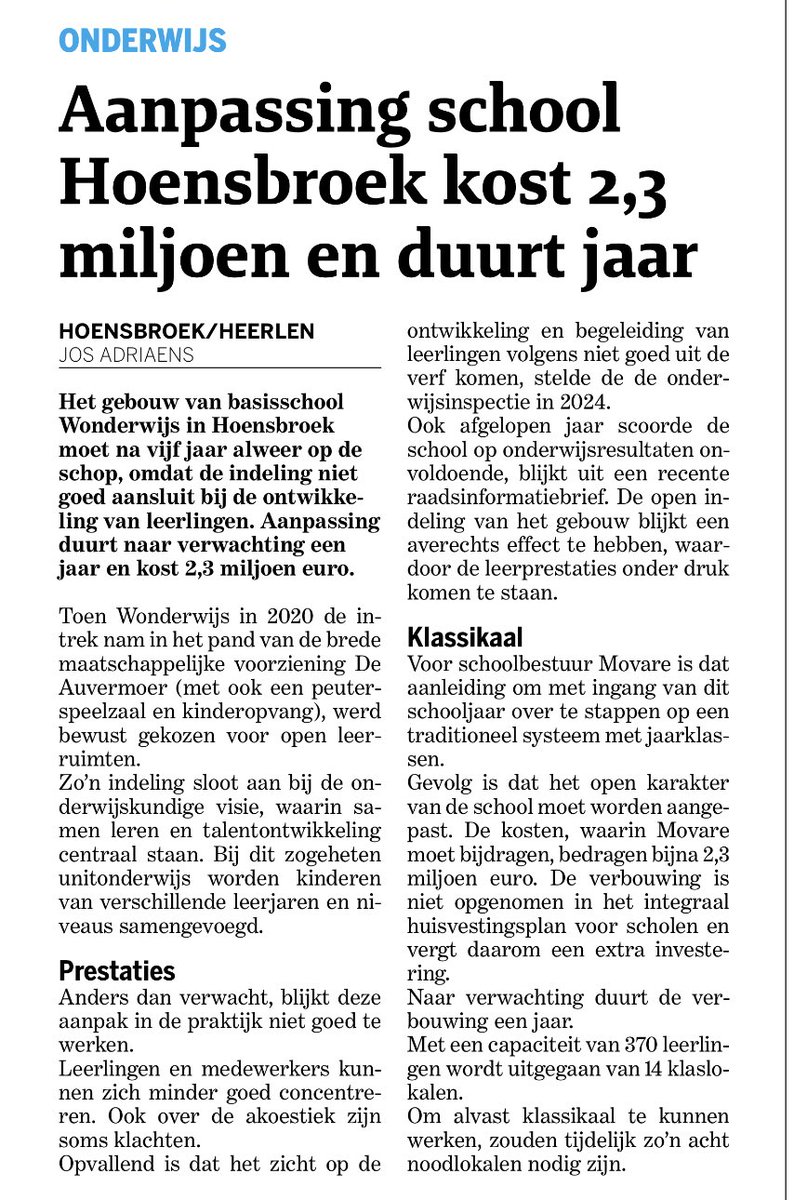 ONDERWIJS

Aanpassing school Hoensbroek kost 2,3 miljoen en duurt jaar

HOENSBROEK/HEERLEN
JOS ADRIAENS

Het gebouw van basisschool Wonderwijs in Hoensbroek moet na vijf jaar alweer op de schop, omdat de indeling niet goed aansluit bij de ontwikkeling van leerlingen. Aanpassing duurt naar verwachting een jaar en kost 2,3 miljoen euro.

Toen Wonderwijs in 2020 de intrek nam in het pand van de brede maatschappelijke voorziening De Auvermoer (met ook een peuterspeelzaal en kinderopvang), werd bewust gekozen voor open leerruimten.
Zo'n indeling sloot aan bij de onderwijskundige visie, waarin samen leren en talentontwikkeling centraal staan. Bij dit zogeheten unitonderwijs worden kinderen van verschillende leerjaren en niveaus samengevoegd.

Prestaties
Anders dan verwacht, blijkt deze aanpak in de praktijk niet goed te werken.
Leerlingen en medewerkers kunnen zich minder goed concentreren. Ook over de akoestiek zijn soms klachten.
Opvallend is dat het zicht op de ontwikkeling en begeleiding van leerlingen volgens niet goed uit de verf komen, stelde de de onderwijsinspectie in 2024.
Ook afgelopen jaar scoorde de school op onderwijsresultaten onvoldoende, blijkt uit een recente raadsinformatiebrief. De open indeling van het gebouw blijkt een averechts effect te hebben, waardoor de leerprestaties onder druk komen te staan.

Klassikaal
Voor schoolbestuur Movare is dat aanleiding om met ingang van dit schooljaar over te stappen op een traditioneel systeem met jaarklassen.
Gevolg is dat het open karakter van de school moet worden aangepast. De kosten, waarin Movare moet bijdragen, bedragen bijna 2,3 miljoen euro. De verbouwing is niet opgenomen in het integraal huisvestingsplan voor scholen en vergt daarom een extra investering.
Naar verwachting duurt de verbouwing een jaar.
Met een capaciteit van 370 leerlingen wordt uitgegaan van 14 klaslokalen.
Om alvast klassikaal te kunnen werken, zouden tijdelijk zo'n acht noodlokalen nodig zijn.